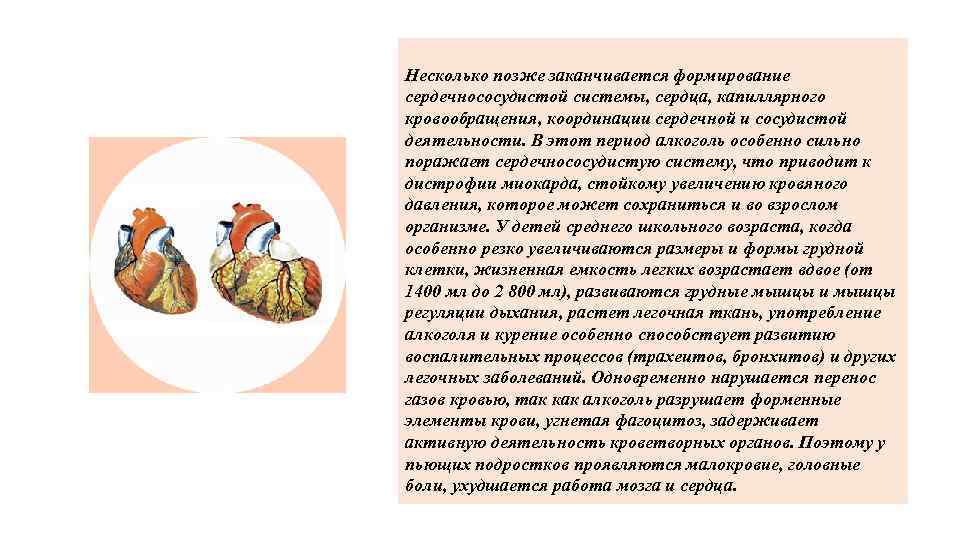 Несколько позже заканчивается формирование сердечнососудистой системы, сердца, капиллярного кровообращения, координации сердечной и сосудистой деятельности. В этот период алкоголь особенно сильно поражает сердечнососудистую систему, что приводит к дистрофии миокарда, стойкому увеличению кровяного давления, которое может сохраниться и во взрослом организме. У детей среднего школьного возраста, когда особенно резко увеличиваются размеры и формы грудной клетки, жизненная емкость легких возрастает вдвое (от 1400 мл до 2 800 мл), развиваются грудные мышцы и мышцы регуляции дыхания, растет легочная ткань, употребление алкоголя и курение особенно способствует развитию воспалительных процессов (трахеитов, бронхитов) и других легочных заболеваний. Одновременно нарушается перенос газов кровью, так как алкоголь разрушает форменные элементы крови, угнетая фагоцитоз, задерживает активную деятельность кроветворных органов. Поэтому у пьющих подростков проявляются малокровие, головные боли, ухудшается работа мозга и сердца.